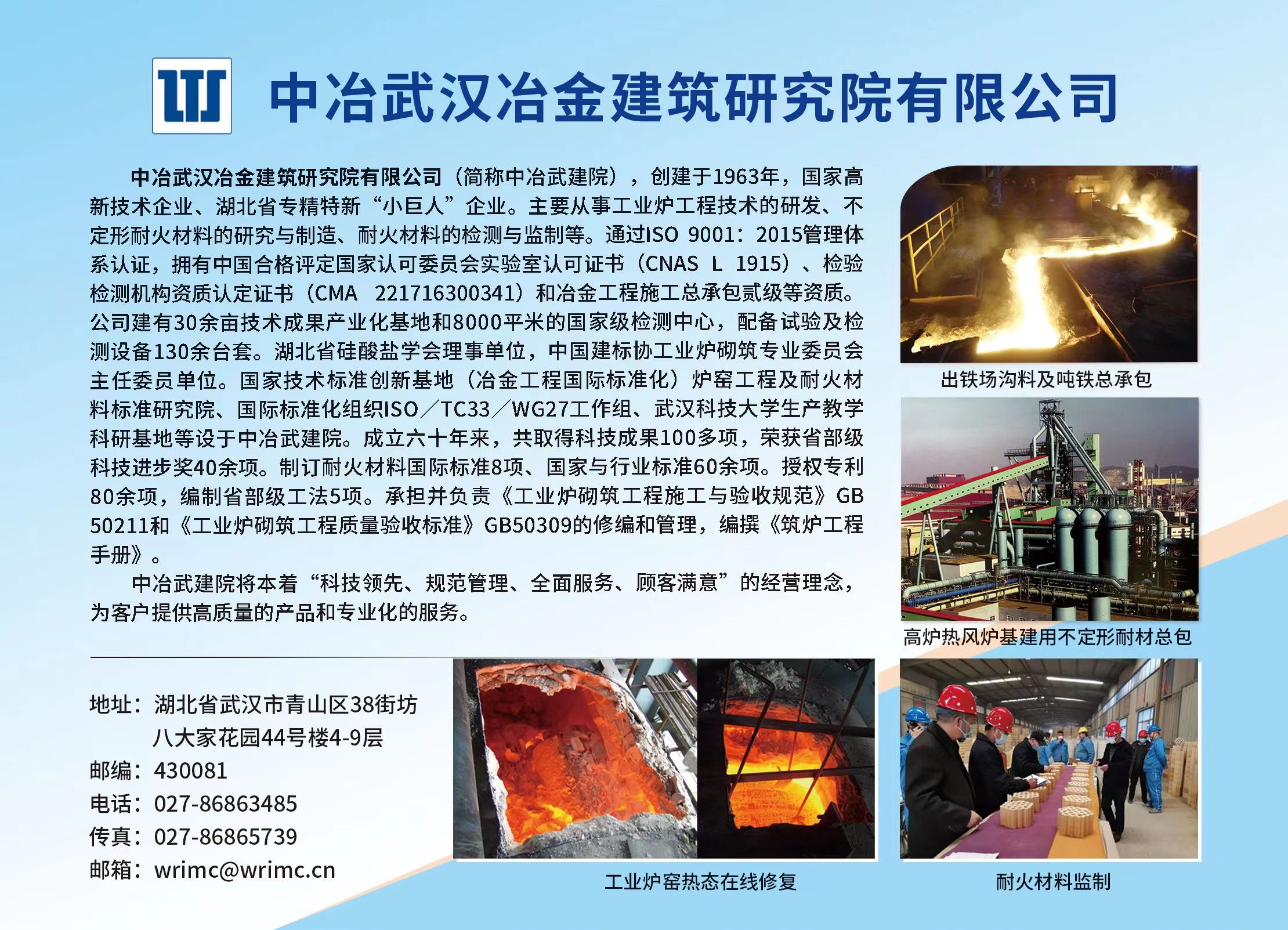 中冶武汉冶金建筑研究院有限公司

中冶武汉冶金建筑研究院有限公司（简称中冶武建院），创建于1963年，国家高新技术企业、湖北省专精特新“小巨人”企业。主要从事工业炉工程技术的研发、不定形耐火材料的研究与制造、耐火材料的检测与监制等。通过ISO 9001：2015管理体系认证，拥有中国合格评定国家认可委员会实验室认可证书（CNAS L 1915）、检验检测机构资质认定证书（CMA 221716300341）和冶金工程施工总承包贰级等资质。公司建有30余亩技术成果产业化基地和8000平米的国家级检测中心，配备试验及检测设备130余台套。湖北省硅酸盐学会理事单位，中国建标协工业炉砌筑专业委员会主任委员单位。国家技术标准创新基地（冶金工程国际标准化）炉窑工程及耐火材料标准研究院、国际标准化组织ISO／TC33／WG27工作组、武汉科技大学生产教学科研基地等设于中冶武建院。成立六十年来，共取得科技成果100多项，荣获省部级科技进步奖40余项。制订耐火材料国际标准8项、国家与行业标准60余项。授权专利80余项，编制省部级工法5项。承担并负责《工业炉砌筑工程施工与验收规范》GB 50211和《工业炉砌筑工程质量验收标准》GB50309的修编和管理，编撰《筑炉工程手册》。

中冶武建院将本着“科技领先、规范管理、全面服务、顾客满意”的经营理念，为客户提供高质量的产品和专业化的服务。

出铁场沟料及吨铁总承包

高炉热风炉基建用不定形耐材总包

地址：湖北省武汉市青山区38街坊
八大家花园44号楼4-9层
邮编：430081
电话：027-86863485
传真：027-86865739
邮箱：wrimc@wrimc.cn

工业炉窑热态在线修复

耐火材料监制